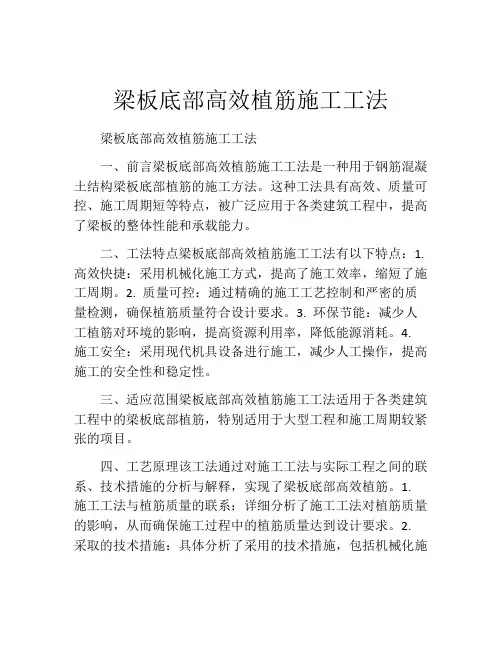 梁板底部高效植筋施工工法

梁板底部高效植筋施工工法

一、前言梁板底部高效植筋施工工法是一种用于钢筋混凝土结构梁板底部植筋的施工方法。这种工法具有高效、质量可控、施工周期短等特点，被广泛应用于各类建筑工程中，提高了梁板的整体性能和承载能力。

二、工法特点梁板底部高效植筋施工工法有以下特点：1. 高效快捷：采用机械化施工方式，提高了施工效率，缩短了施工周期。2. 质量可控：通过精确的施工工艺控制和严密的质量检测，确保植筋质量符合设计要求。3. 环保节能：减少人工植筋对环境的影响，提高资源利用率，降低能源消耗。4. 施工安全：采用现代机具设备进行施工，减少人工操作，提高施工的安全性和稳定性。

三、适应范围梁板底部高效植筋施工工法适用于各类建筑工程中的梁板底部植筋，特别适用于大型工程和施工周期较紧张的项目。

四、工艺原理该工法通过对施工工法与实际工程之间的联系、技术措施的分析与解释，实现了梁板底部高效植筋。1. 施工工法与植筋质量的联系：详细分析了施工工法对植筋质量的影响，从而确保施工过程中的植筋质量达到设计要求。2. 采取的技术措施：具体分析了采用的技术措施，包括机械化施